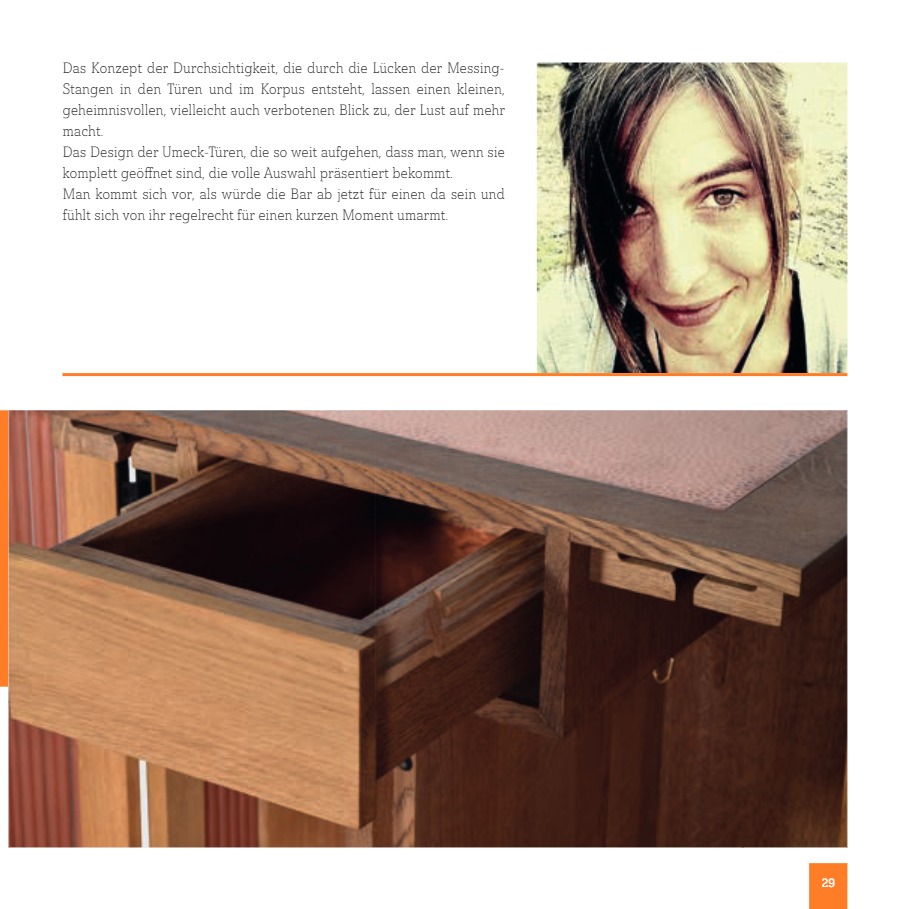 Das Konzept der Durchsichtigkeit, die durch die Lücken der Messing-Stangen in den Türen und im Korpus entsteht, lassen einen kleinen, geheimnisvollen, vielleicht auch verbotenen Blick zu, der Lust auf mehr macht.

Das Design der Umeck-Türen, die so weit aufgehen, dass man, wenn sie komplett geöffnet sind, die volle Auswahl präsentiert bekommt.

Man kommt sich vor, als würde die Bar ab jetzt für einen da sein und fühlt sich von ihr regelrecht für einen kurzen Moment umarmt.

29